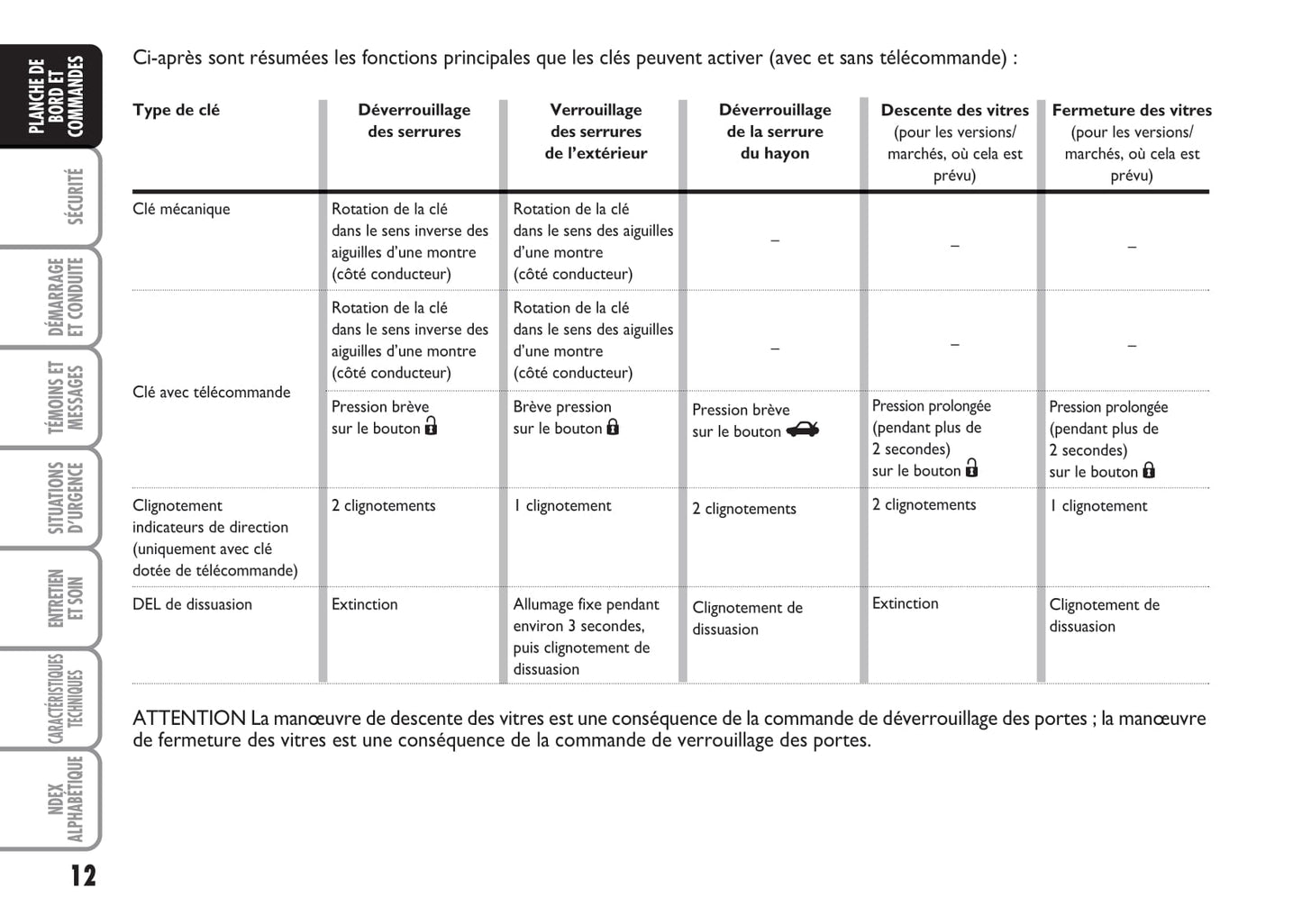 PLANCHE DE BORD ET COMMANDES

SÉCURITÉ

DÉMARRAGE ET CONDUITE

TÉMOINS ET MESSAGES

SITUATIONS D'URGENCE

ENTRETIEN ET SOIN

CARACTÉRISTIQUES TECHNIQUES

NDEX ALPHABÉTIQUE

12

Ci-après sont résumées les fonctions principales que les clés peuvent activer (avec et sans télécommande) :

| Type de clé | Déverrouillage des serrures | Verrouillage des serrures de l'extérieur | Déverrouillage de la serrure du hayon | Descente des vitres (pour les versions/ marchés, où cela est prévu) | Fermeture des vitres (pour les versions/ marchés, où cela est prévu) |
|---|---|---|---|---|---|
| Clé mécanique | Rotation de la clé dans le sens inverse des aiguilles d'une montre (côté conducteur) | Rotation de la clé dans le sens des aiguilles d'une montre (côté conducteur) | – | – | – |
| Clé avec télécommande | Rotation de la clé dans le sens inverse des aiguilles d'une montre (côté conducteur) | Rotation de la clé dans le sens des aiguilles d'une montre (côté conducteur) | – | – | – |
| | Pression brève sur le bouton | Brève pression sur le bouton | Pression brève sur le bouton | Pression prolongée (pendant plus de 2 secondes) sur le bouton | Pression prolongée (pendant plus de 2 secondes) sur le bouton |
| Clignotement indicateurs de direction (uniquement avec clé dotée de télécommande) | 2 clignotements | 1 clignotement | 2 clignotements | 2 clignotements | 1 clignotement |
| DEL de dissuasion | Extinction | Allumage fixe pendant environ 3 secondes, puis clignotement de dissuasion | Clignotement de dissuasion | Extinction | Clignotement de dissuasion |

ATTENTION La manœuvre de descente des vitres est une conséquence de la commande de déverrouillage des portes ; la manœuvre de fermeture des vitres est une conséquence de la commande de verrouillage des portes.